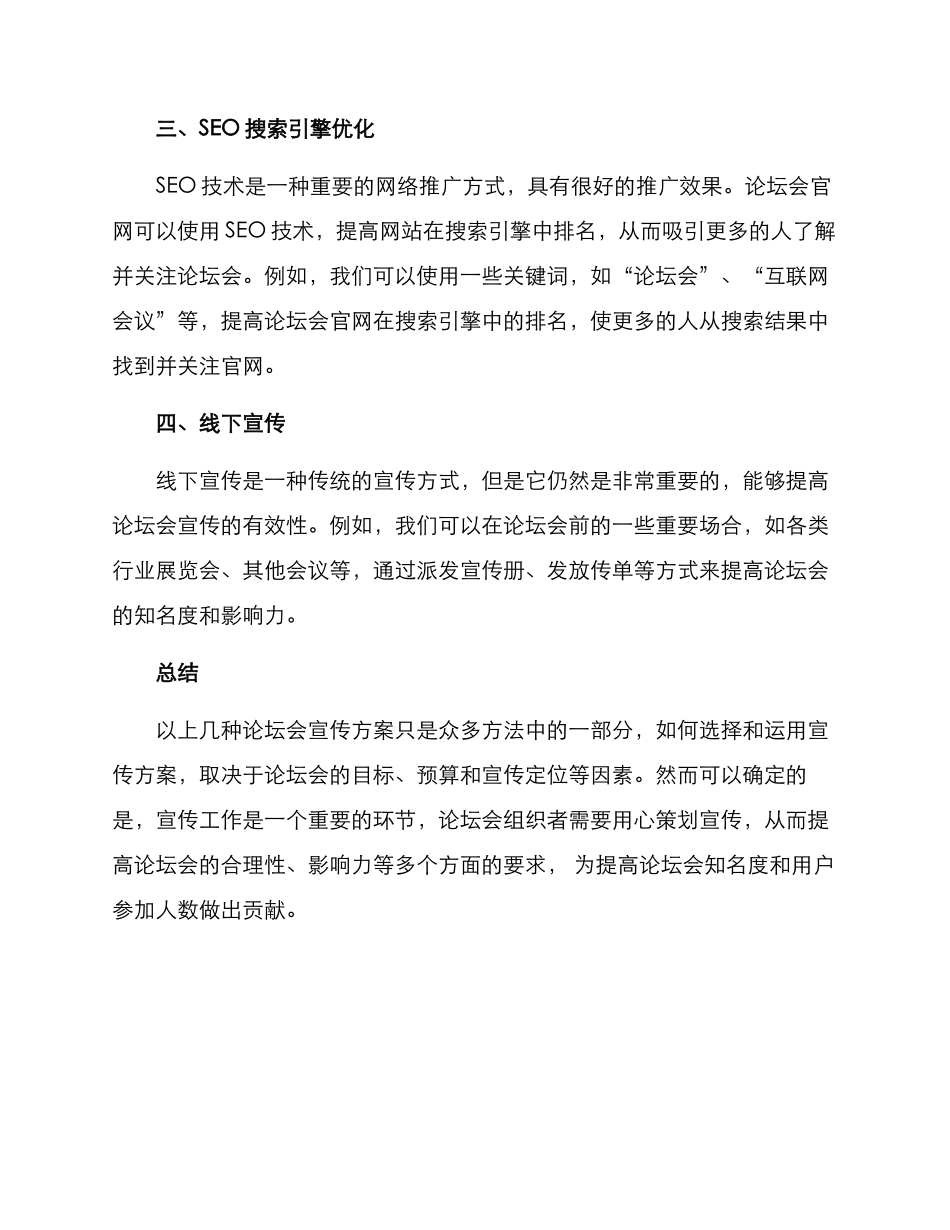 三、SEO 搜索引擎优化

SEO 技术是一种重要的网络推广方式，具有很好的推广效果。论坛会官网可以使用 SEO 技术，提高网站在搜索引擎中排名，从而吸引更多的人了解并关注论坛会。例如，我们可以使用一些关键词，如“论坛会”、“互联网会议”等，提高论坛会官网在搜索引擎中的排名，使更多的人从搜索结果中找到并关注官网。

四、线下宣传

线下宣传是一种传统的宣传方式，但是它仍然是非常重要的，能够提高论坛会宣传的有效性。例如，我们可以在论坛会前的一些重要场合，如各类行业展览会、其他会议等，通过派发宣传册、发放传单等方式来提高论坛会的知名度和影响力。

总结

以上几种论坛会宣传方案只是众多方法中的一部分，如何选择和运用宣传方案，取决于论坛会的目标、预算和宣传定位等因素。然而可以确定的是，宣传工作是一个重要的环节，论坛会组织者需要用心策划宣传，从而提高论坛会的合理性、影响力等多个方面的要求， 为提高论坛会知名度和用户参加人数做出贡献。